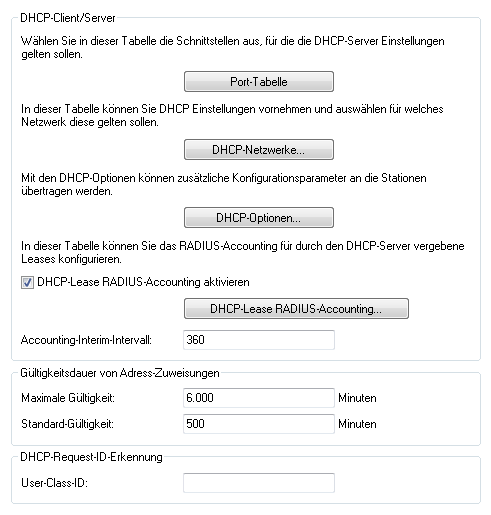 DHCP-Client/Server

Wählen Sie in dieser Tabelle die Schnittstellen aus, für die die DHCP-Server Einstellungen gelten sollen.

Port-Tabelle

In dieser Tabelle können Sie DHCP Einstellungen vornehmen und auswählen für welches Netzwerk diese gelten sollen.

DHCP-Netzwerke...

Mit den DHCP-Optionen können zusätzliche Konfigurationsparameter an die Stationen übertragen werden.

DHCP-Optionen...

In dieser Tabelle können Sie das RADIUS-Accounting für durch den DHCP-Server vergebene Leases konfigurieren.

DHCP-Lease RADIUS-Accounting aktivieren

DHCP-Lease RADIUS-Accounting...

Accounting-Interim-Intervall: 360

Gültigkeitsdauer von Adress-Zuweisungen

Maximale Gültigkeit: 6.000 Minuten

Standard-Gültigkeit: 500 Minuten

DHCP-Request-ID-Erkennung

User-Class-ID: